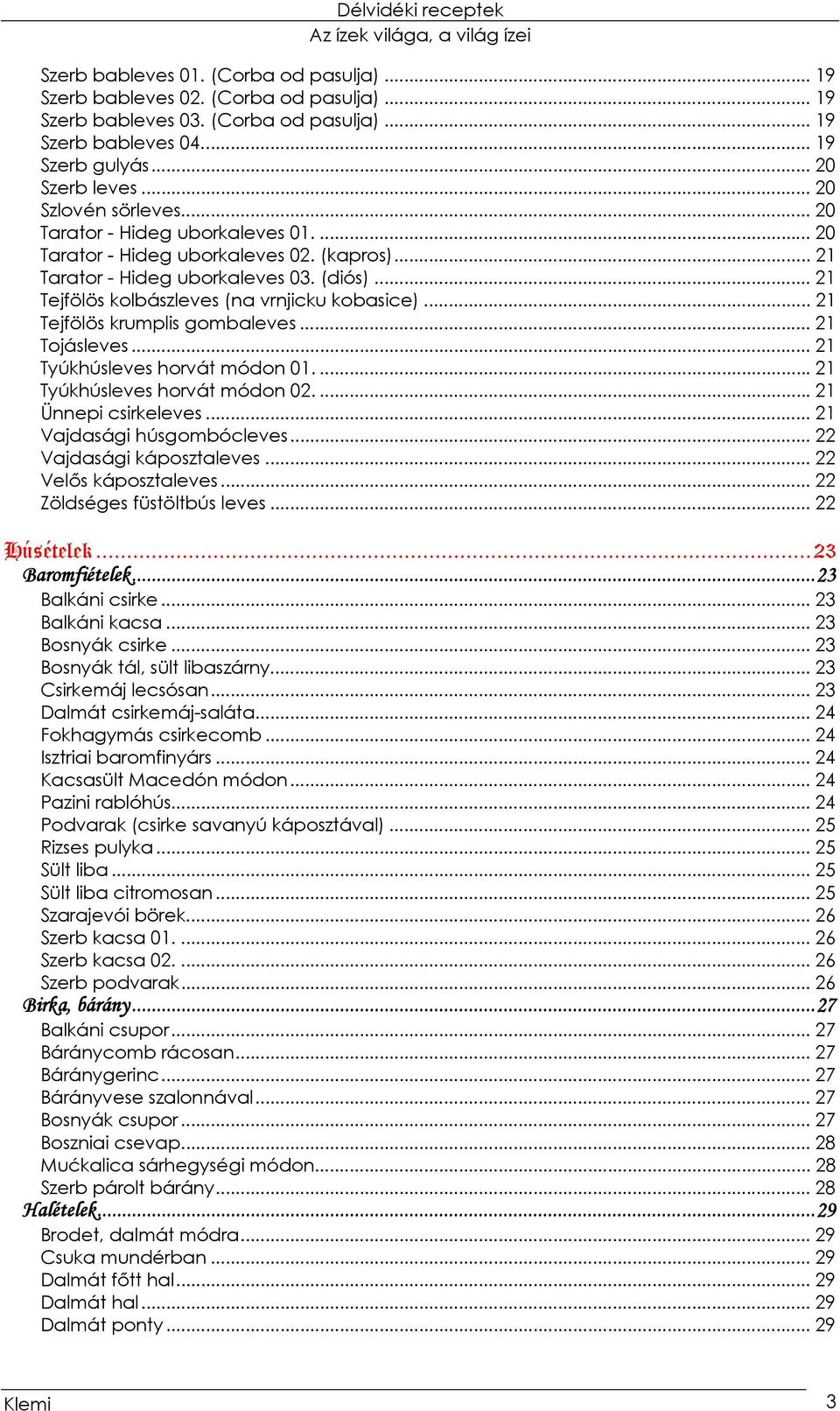 Délvidéki receptek
Az ízek világa, a világ ízei

Szerb bableves 01. (Corba od pasulja) ... 19
Szerb bableves 02. (Corba od pasulja) ... 19
Szerb bableves 03. (Corba od pasulja) ... 19
Szerb bableves 04. ... 19
Szerb gulyás ... 20
Szerb leves ... 20
Szlovén sörleves ... 20
Tarator - Hideg uborkaleves 01. ... 20
Tarator - Hideg uborkaleves 02. (kapros) ... 21
Tarator - Hideg uborkaleves 03. (diós) ... 21
Tejfölös kolbászleves (na vrnjicku kobasice) ... 21
Tejfölös krumplis gombaleves ... 21
Tojásleves ... 21
Tyúkhúsleves horvát módon 01. ... 21
Tyúkhúsleves horvát módon 02. ... 21
Ünnepi csirkeleves ... 21
Vajdasági húsgombócleves ... 22
Vajdasági káposztaleves ... 22
Velős káposztaleves ... 22
Zöldséges füstöltbús leves ... 22

Húsételek ... 23
Baromfiételek ... 23
Balkáni csirke ... 23
Balkáni kacsa ... 23
Bosnyák csirke ... 23
Bosnyák tál, sült libaszárny ... 23
Csirkemáj lecsósan ... 23
Dalmát csirkemáj-saláta ... 24
Fokhagymás csirkecomb ... 24
Isztriai baromfinyárs ... 24
Kacsasült Macedón módon ... 24
Pazini rablóhús ... 24
Podvarak (csirke savanyú káposztával) ... 25
Rizses pulyka ... 25
Sült liba ... 25
Sült liba citromosan ... 25
Szarajevói börek ... 26
Szerb kacsa 01. ... 26
Szerb kacsa 02. ... 26
Szerb podvarak ... 26
Birka, bárány ... 27
Balkáni csupor ... 27
Báránycomb rácosan ... 27
Báránygerinc ... 27
Bárányvese szalonnával ... 27
Bosnyák csupor ... 27
Boszniai csevap ... 28
Mućkalica sárhegységi módon ... 28
Szerb párolt bárány ... 28
Halételek ... 29
Brodet, dalmát módra ... 29
Csuka mundérban ... 29
Dalmát főtt hal ... 29
Dalmát hal ... 29
Dalmát ponty ... 29

Klemi
3